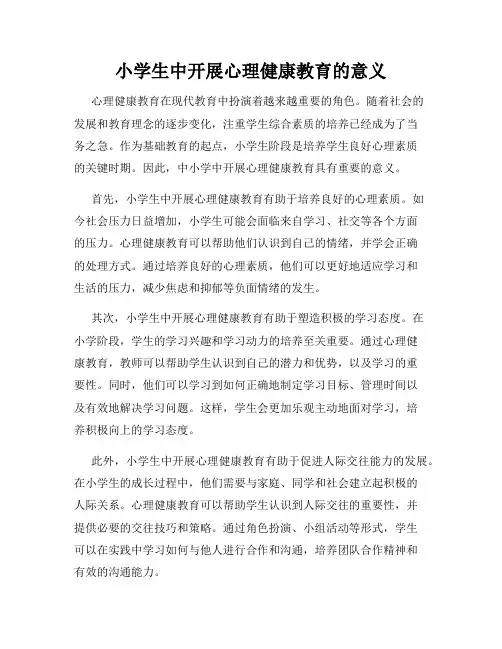 小学生中开展心理健康教育的意义

心理健康教育在现代教育中扮演着越来越重要的角色。随着社会的发展和教育理念的逐步变化，注重学生综合素质的培养已经成为了当务之急。作为基础教育的起点，小学生阶段是培养学生良好心理素质的关键时期。因此，中小学中开展心理健康教育具有重要的意义。

首先，小学生中开展心理健康教育有助于培养良好的心理素质。如今社会压力日益增加，小学生可能会面临来自学习、社交等各个方面的压力。心理健康教育可以帮助他们认识到自己的情绪，并学会正确的处理方式。通过培养良好的心理素质，他们可以更好地适应学习和生活的压力，减少焦虑和抑郁等负面情绪的发生。

其次，小学生中开展心理健康教育有助于塑造积极的学习态度。在小学阶段，学生的学习兴趣和学习动力的培养至关重要。通过心理健康教育，教师可以帮助学生认识到自己的潜力和优势，以及学习的重要性。同时，他们可以学习到如何正确地制定学习目标、管理时间以及有效地解决学习问题。这样，学生会更加乐观主动地面对学习，培养积极向上的学习态度。

此外，小学生中开展心理健康教育有助于促进人际交往能力的发展。在小学生的成长过程中，他们需要与家庭、同学和社会建立起积极的人际关系。心理健康教育可以帮助学生认识到人际交往的重要性，并提供必要的交往技巧和策略。通过角色扮演、小组活动等形式，学生可以在实践中学习如何与他人进行合作和沟通，培养团队合作精神和有效的沟通能力。